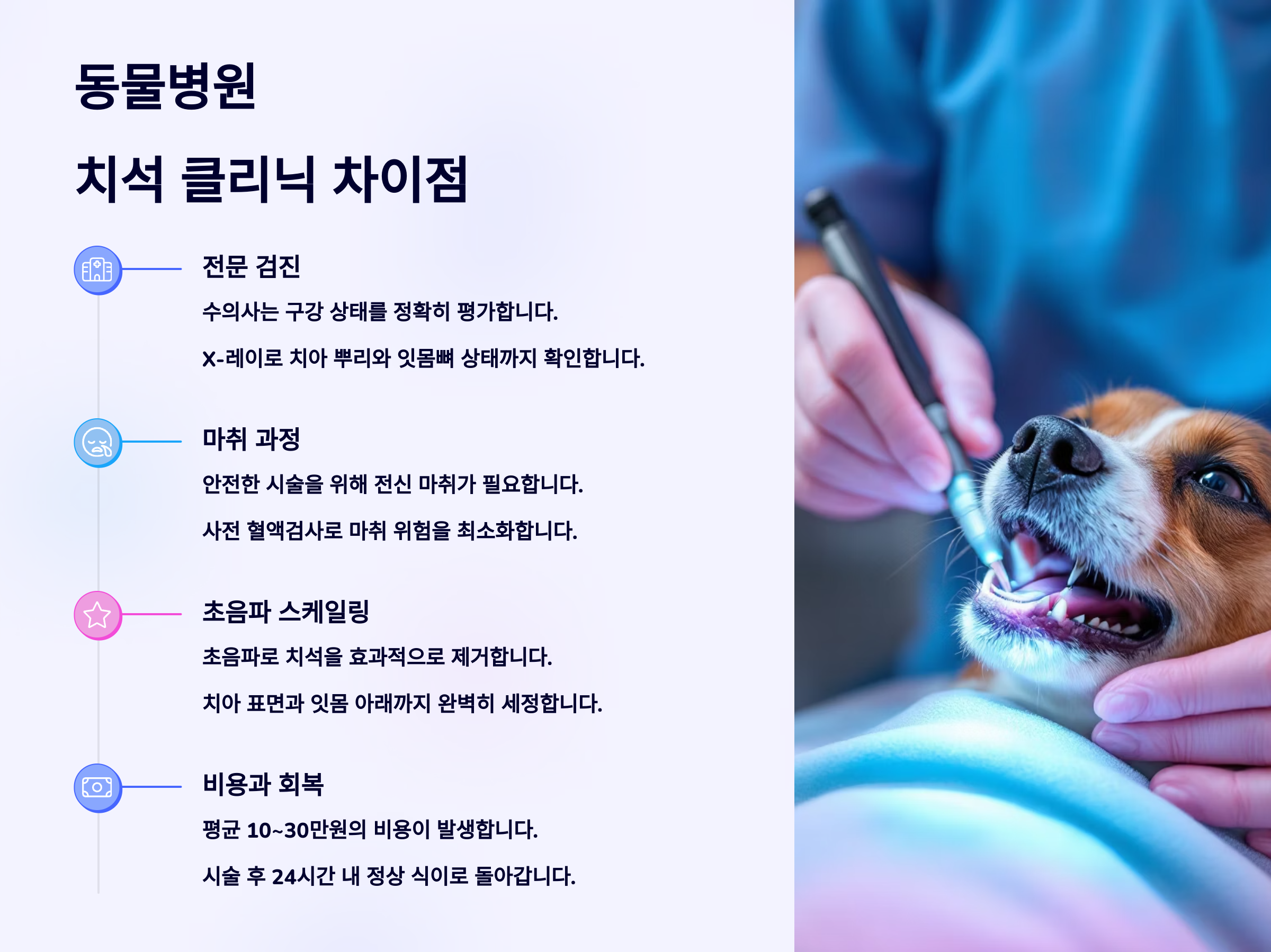 동물병원

치석 클리닉 차이점

전문 검진

수의사는 구강 상태를 정확히 평가합니다.

X-레이로 치아 뿌리와 잇몸뼈 상태까지 확인합니다.

마취 과정

안전한 시술을 위해 전신 마취가 필요합니다.

사전 혈액검사로 마취 위험을 최소화합니다.

초음파 스케일링

초음파로 치석을 효과적으로 제거합니다.

치아 표면과 잇몸 아래까지 완벽히 세정합니다.

비용과 회복

평균 10~30만원의 비용이 발생합니다.

시술 후 24시간 내 정상 식이로 돌아갑니다.